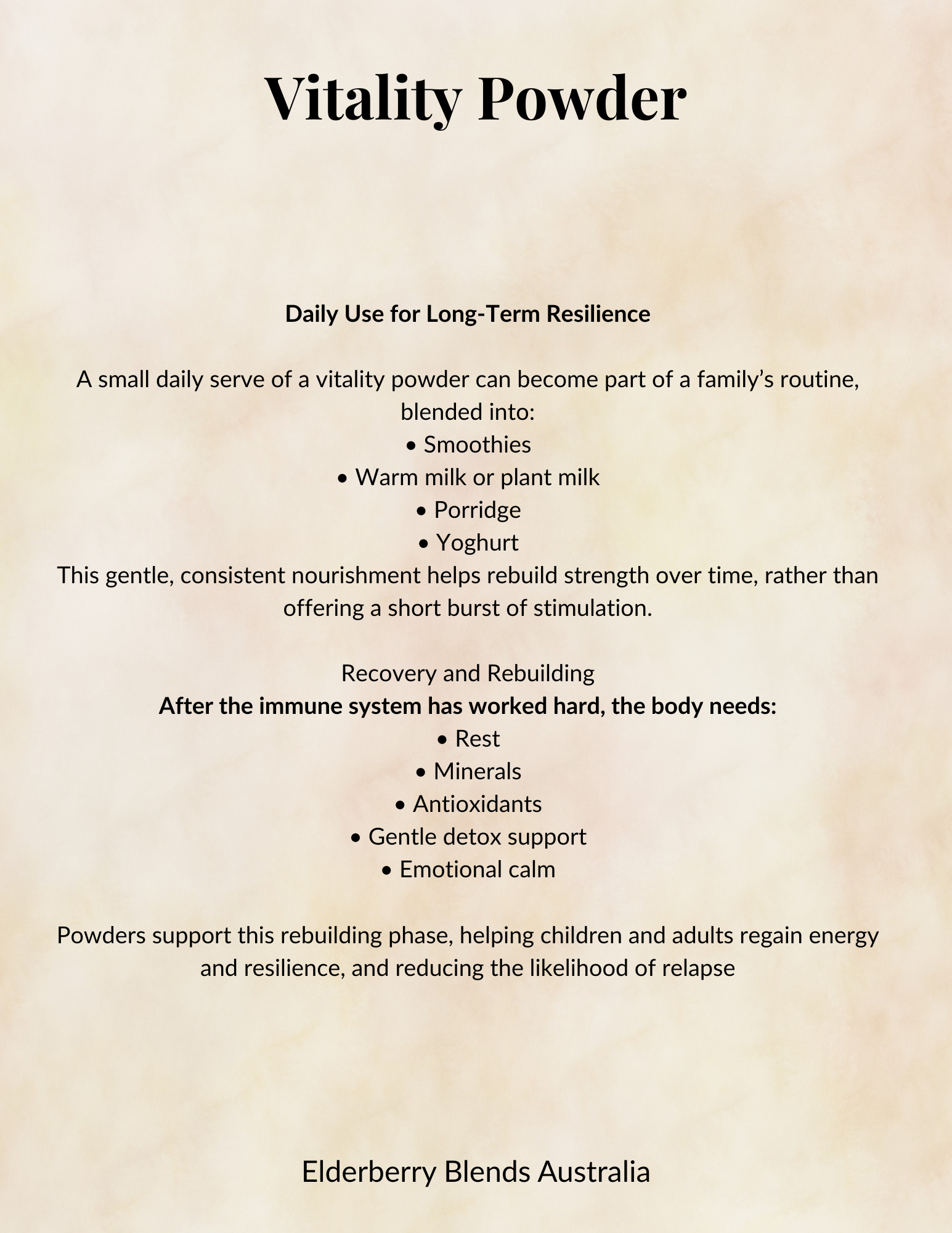 Vitality Powder

Daily Use for Long-Term Resilience

A small daily serve of a vitality powder can become part of a family's routine, blended into:
• Smoothies
• Warm milk or plant milk
• Porridge
• Yoghurt
This gentle, consistent nourishment helps rebuild strength over time, rather than offering a short burst of stimulation.

Recovery and Rebuilding
After the immune system has worked hard, the body needs:
• Rest
• Minerals
• Antioxidants
• Gentle detox support
• Emotional calm

Powders support this rebuilding phase, helping children and adults regain energy and resilience, and reducing the likelihood of relapse

Elderberry Blends Australia